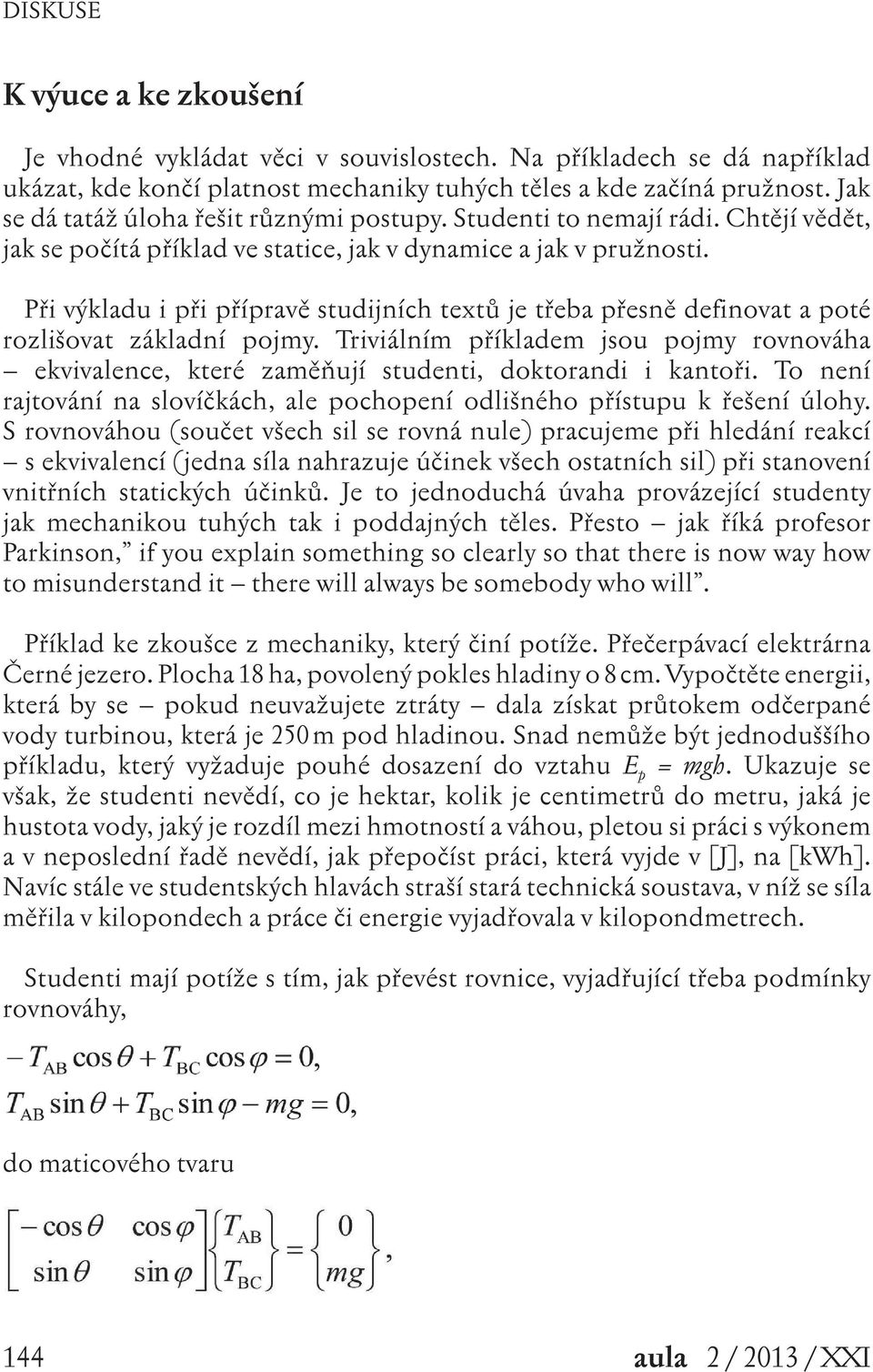 DISKUSE

K výuce a ke zkoušení

Je vhodné vykládat věci v souvislostech. Na příkladech se dá například ukázat, kde končí platnost mechaniky tuhých těles a kde začíná pružnost. Jak se dá tatáž úloha řešit různými postupy. Studenti to nemají rádi. Chtějí vědět, jak se počítá příklad ve statice, jak v dynamice a jak v pružnosti.

Při výkladu i při přípravě studijních textů je třeba přesně definovat a poté rozlišovat základní pojmy. Triviálním příkladem jsou pojmy rovnováha – ekvivalence, které zaměňují studenti, doktorandi i kantoři. To není rajtování na slovíčkách, ale pochopení odlišného přístupu k řešení úlohy. S rovnováhou (součet všech sil se rovná nule) pracujeme při hledání reakcí – s ekvivalencí (jedna síla nahrazuje účinek všech ostatních sil) při stanovení vnitřních statických účinků. Je to jednoduchá úvaha provázející studenty jak mechanikou tuhých tak i poddajných těles. Přesto – jak říká profesor Parkinson," if you explain something so clearly so that there is now way how to misunderstand it – there will always be somebody who will".

Příklad ke zkoušce z mechaniky, který činí potíže. Přečerpávací elektrárna Černé jezero. Plocha 18 ha, povolený pokles hladiny o 8 cm. Vypočtěte energii, která by se – pokud neuvažujete ztráty – dala získat průtokem odčerpané vody turbinou, která je 250 m pod hladinou. Snad nemůže být jednoduššího příkladu, který vyžaduje pouhé dosazení do vztahu $E_p = mgh$. Ukazuje se však, že studenti nevědí, co je hektar, kolik je centimetrů do metru, jaká je hustota vody, jaký je rozdíl mezi hmotností a váhou, pletou si práci s výkonem a v neposlední řadě nevědí, jak přepočíst práci, která vyjde v [J], na [kWh]. Navíc stále ve studentských hlavách straší stará technická soustava, v níž se síla měřila v kilopondech a práce či energie vyjadřovala v kilopondmetrech.

Studenti mají potíže s tím, jak převést rovnice, vyjadřující třeba podmínky rovnováhy,

$-T_{AB}\cos\theta + T_{BC}\cos\varphi = 0,$

$T_{AB}\sin\theta + T_{BC}\sin\varphi - mg = 0,$

do maticového tvaru

$\begin{bmatrix} -\cos\theta & \cos\varphi \\ \sin\theta & \sin\varphi \end{bmatrix} \begin{Bmatrix} T_{AB} \\ T_{BC} \end{Bmatrix} = \begin{Bmatrix} 0 \\ mg \end{Bmatrix},$

144

aula 2 / 2013 / XXI